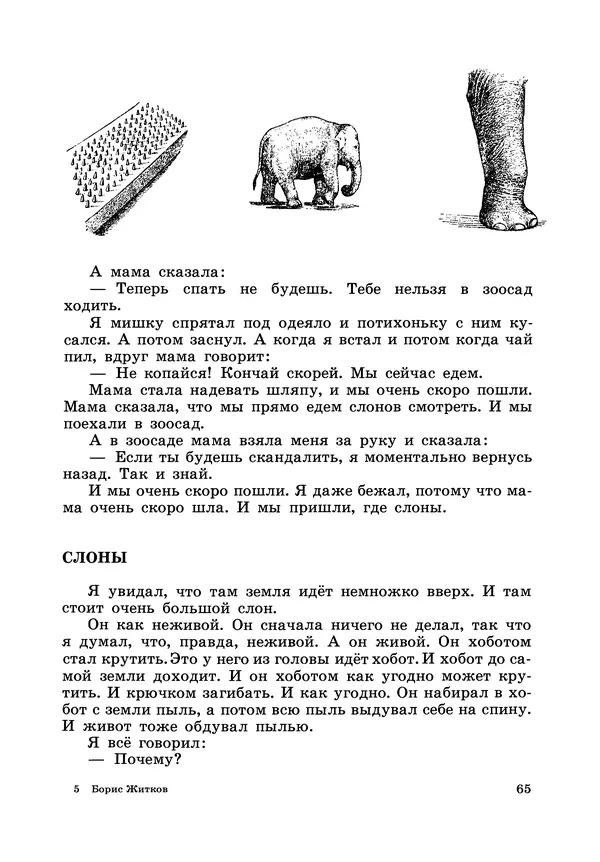 А мама сказала:
— Теперь спать не будешь. Тебе нельзя в зоосад ходить.
Я мишку спрятал под одеяло и потихоньку с ним кусался. А потом заснул. А когда я встал и потом когда чай пил, вдруг мама говорит:
— Не копайся! Кончай скорей. Мы сейчас едем.
Мама стала надевать шляпу, и мы очень скоро пошли. Мама сказала, что мы прямо едем слонов смотреть. И мы поехали в зоосад.
А в зоосаде мама взяла меня за руку и сказала:
— Если ты будешь скандалить, я моментально вернусь назад. Так и знай.
И мы очень скоро пошли. Я даже бежал, потому что мама очень скоро шла. И мы пришли, где слоны.

СЛОНЫ

Я увидал, что там земля идёт немножко вверх. И там стоит очень большой слон.
Он как неживой. Он сначала ничего не делал, так что я думал, что, правда, неживой. А он живой. Он хоботом стал крутить. Это у него из головы идёт хобот. И хобот до самой земли доходит. И он хоботом как угодно может крутить. И крючком загибать. И как угодно. Он набирал в хобот с земли пыль, а потом всю пыль выдувал себе на спину. И живот тоже обдувал пылью.
Я всё говорил:
— Почему?

5 Борис Житков 65